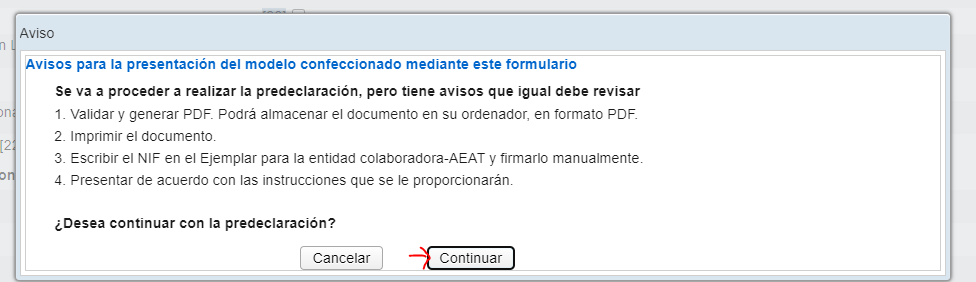 Aviso

Avisos para la presentación del modelo confeccionado mediante este formulario

Se va a proceder a realizar la predeclaración, pero tiene avisos que igual debe revisar

1. Validar y generar PDF. Podrá almacenar el documento en su ordenador, en formato PDF.
2. Imprimir el documento.
3. Escribir el NIF en el Ejemplar para la entidad colaboradora-AEAT y firmarlo manualmente.
4. Presentar de acuerdo con las instrucciones que se le proporcionarán.

¿Desea continuar con la predeclaración?

Cancelar Continuar